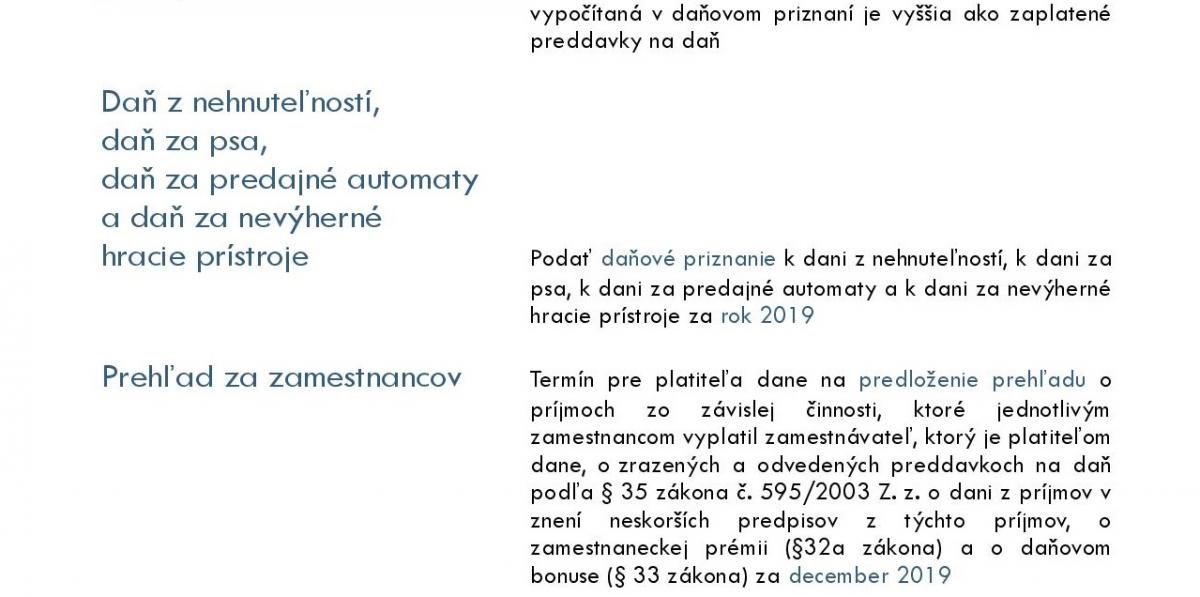 vypočítaná v daňovom priznaní je vyššia ako zaplatené preddavky na daň

Daň z nehnuteľností, daň za psa, daň za predajné automaty a daň za nevýherné hracie prístroje

Podať daňové priznanie k dani z nehnuteľností, k dani za psa, k dani za predajné automaty a k dani za nevýherné hracie prístroje za rok 2019

Prehľad za zamestnancov

Termín pre platiteľa dane na predloženie prehľadu o príjmoch zo závislej činnosti, ktoré jednotlivým zamestnancom vyplatil zamestnávateľ, ktorý je platiteľom dane, o zrazených a odvedených preddavkoch na daň podľa § 35 zákona č. 595/2003 Z. z. o dani z príjmov v znení neskorších predpisov z týchto príjmov, o zamestnaneckej prémii (§32a zákona) a o daňovom bonuse (§ 33 zákona) za december 2019